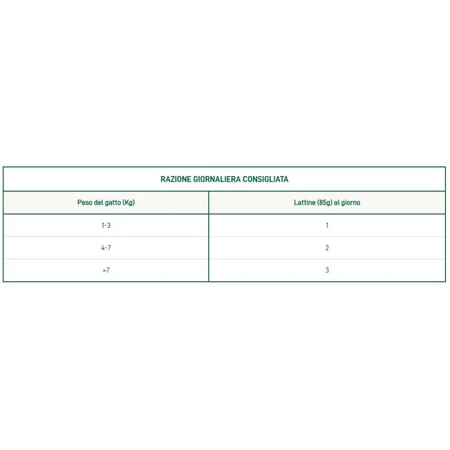 RAZIONE GIORNALIERA CONSIGLIATA

| Peso del gatto (Kg) | Lattine (85g) al giorno |
|---|---|
| 1-3 | 1 |
| 4-7 | 2 |
| >7 | 3 |